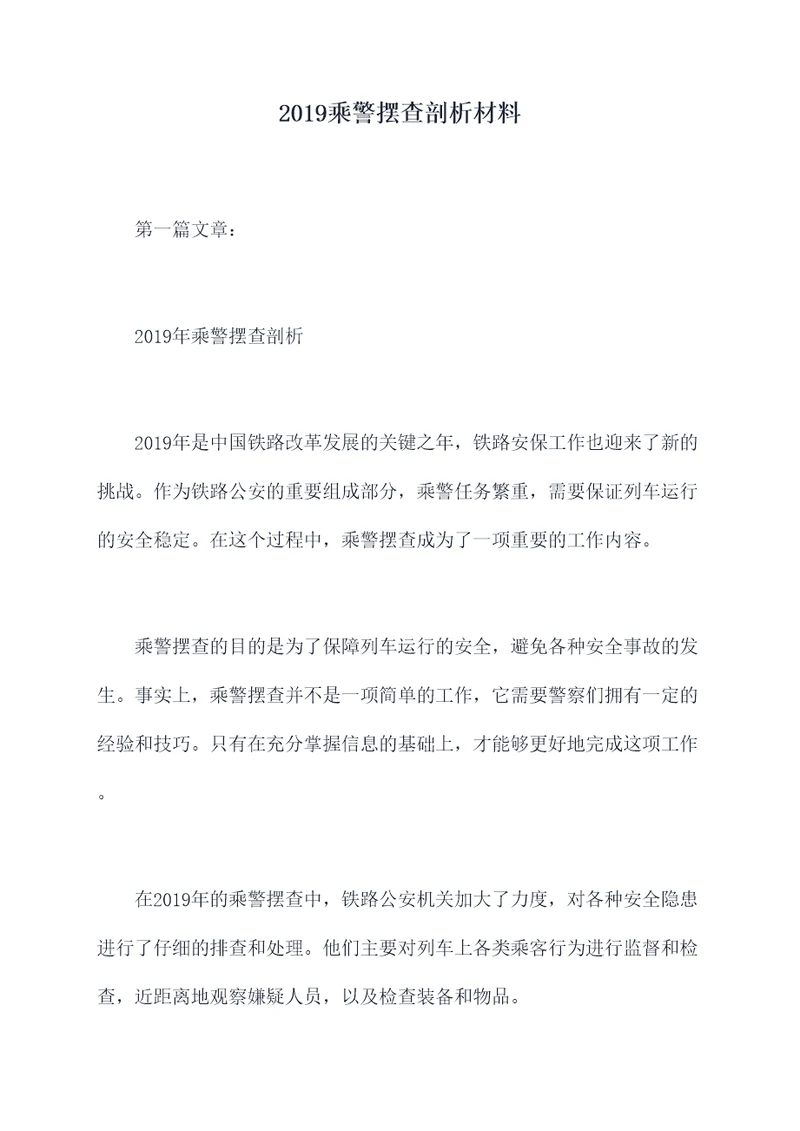 2019乘警摆查剖析材料

第一篇文章：

2019年乘警摆查剖析

2019年是中国铁路改革发展的关键之年，铁路安保工作也迎来了新的挑战。作为铁路公安的重要组成部分，乘警任务繁重，需要保证列车运行的安全稳定。在这个过程中，乘警摆查成为了一项重要的工作内容。

乘警摆查的目的是为了保障列车运行的安全，避免各种安全事故的发生。事实上，乘警摆查并不是一项简单的工作，它需要警察们拥有一定的经验和技巧。只有在充分掌握信息的基础上，才能够更好地完成这项工作。

在2019年的乘警摆查中，铁路公安机关加大了力度，对各种安全隐患进行了仔细的排查和处理。他们主要对列车上各类乘客行为进行监督和检查，近距离地观察嫌疑人员，以及检查装备和物品。